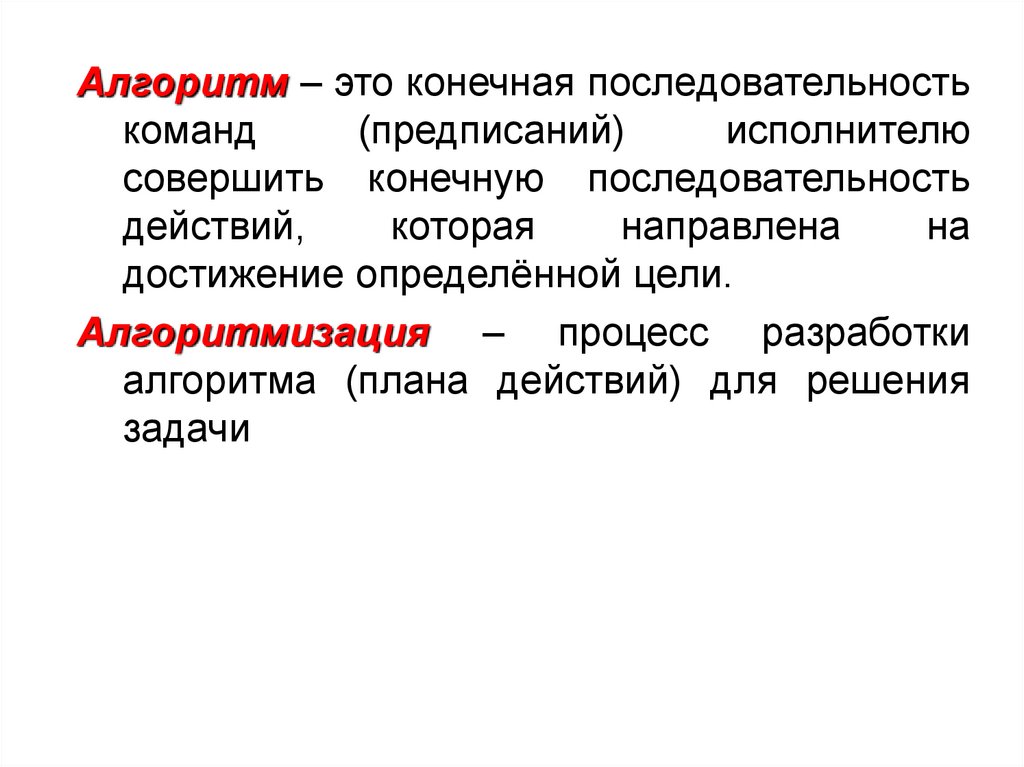 Алгоритм – это конечная последовательность команд (предписаний) исполнителю совершить конечную последовательность действий, которая направлена на достижение определённой цели.

Алгоритмизация – процесс разработки алгоритма (плана действий) для решения задачи